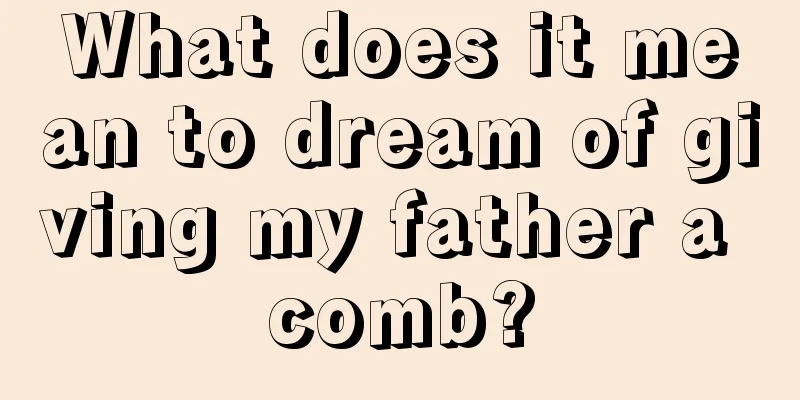 What does it mean to dream of giving my father a comb?